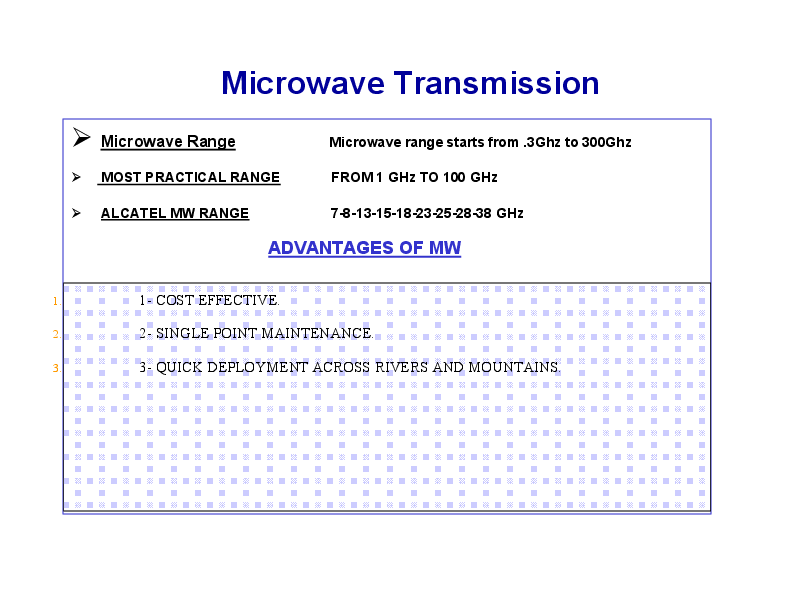 Microwave Transmission

➢ Microwave Range Microwave range starts from .3Ghz to 300Ghz

➢ MOST PRACTICAL RANGE FROM 1 GHz TO 100 GHz

➢ ALCATEL MW RANGE 7-8-13-15-18-23-25-28-38 GHz

ADVANTAGES OF MW

1. 1- COST EFFECTIVE.

2. 2- SINGLE POINT MAINTENANCE.

3. 3- QUICK DEPLOYMENT ACROSS RIVERS AND MOUNTAINS.